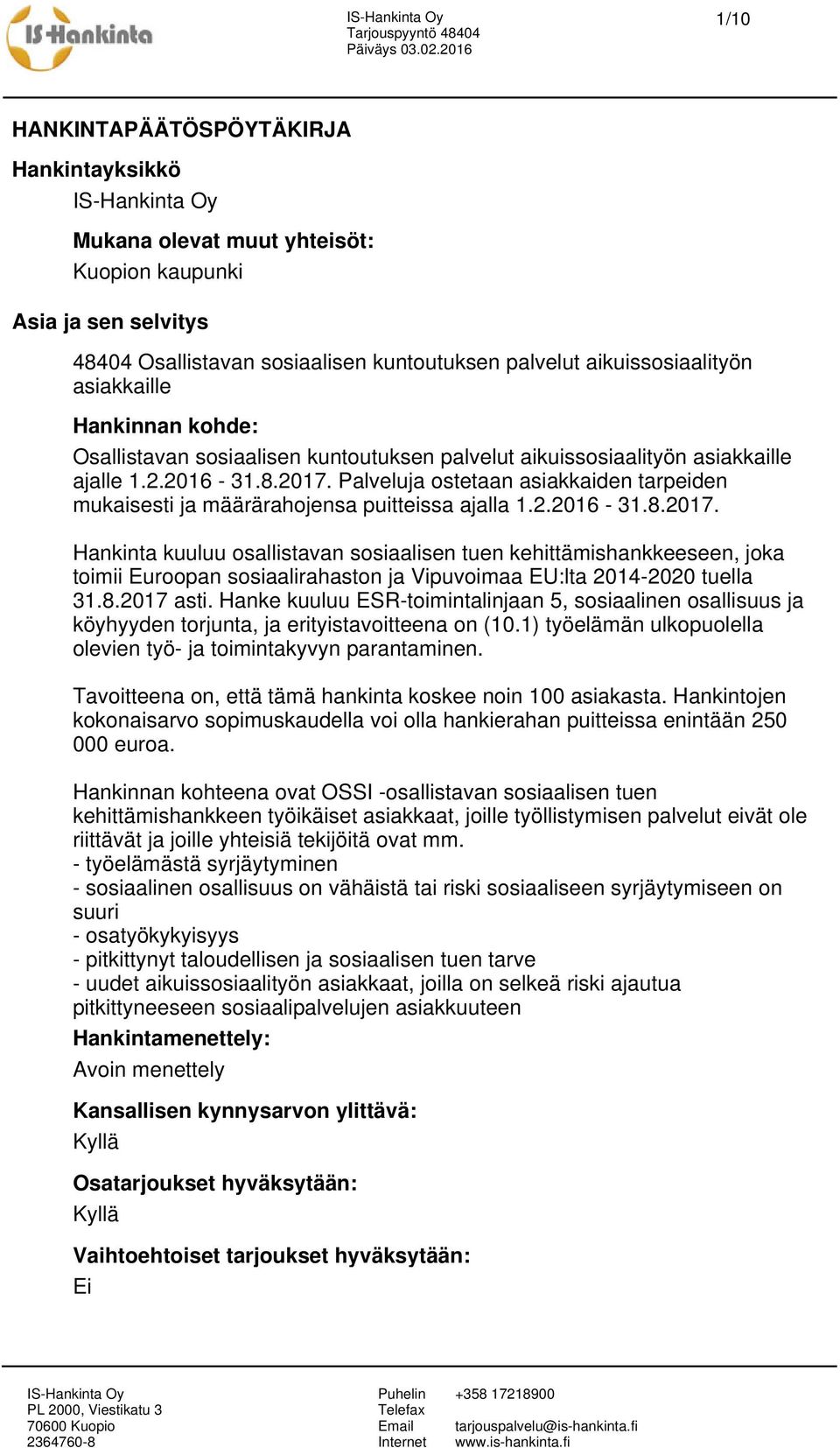 IS-Hankinta

IS-Hankinta Oy
Tarjouspyyntö 48404
Päiväys 03.02.2016

1/10

HANKINTAPÄÄTÖSPÖYTÄKIRJA

Hankintayksikkö

IS-Hankinta Oy

Mukana olevat muut yhteisöt:

Kuopion kaupunki

Asia ja sen selvitys

48404 Osallistavan sosiaalisen kuntoutuksen palvelut aikuissosiaalityön asiakkaille

Hankinnan kohde:

Osallistavan sosiaalisen kuntoutuksen palvelut aikuissosiaalityön asiakkaille ajalle 1.2.2016 - 31.8.2017. Palveluja ostetaan asiakkaiden tarpeiden mukaisesti ja määrärahojensa puitteissa ajalla 1.2.2016 - 31.8.2017.

Hankinta kuuluu osallistavan sosiaalisen tuen kehittämishankkeeseen, joka toimii Euroopan sosiaalirahaston ja Vipuvoimaa EU:lta 2014-2020 tuella 31.8.2017 asti. Hanke kuuluu ESR-toimintalinjaan 5, sosiaalinen osallisuus ja köyhyyden torjunta, ja erityistavoitteena on (10.1) työelämän ulkopuolella olevien työ- ja toimintakyvyn parantaminen.

Tavoitteena on, että tämä hankinta koskee noin 100 asiakasta. Hankintojen kokonaisarvo sopimuskaudella voi olla hankierahan puitteissa enintään 250 000 euroa.

Hankinnan kohteena ovat OSSI -osallistavan sosiaalisen tuen kehittämishankkeen työikäiset asiakkaat, joille työllistymisen palvelut eivät ole riittävät ja joille yhteisiä tekijöitä ovat mm.
- työelämästä syrjäytyminen
- sosiaalinen osallisuus on vähäistä tai riski sosiaaliseen syrjäytymiseen on suuri
- osatyökykyisyys
- pitkittynyt taloudellisen ja sosiaalisen tuen tarve
- uudet aikuissosiaalityön asiakkaat, joilla on selkeä riski ajautua pitkittyneeseen sosiaalipalvelujen asiakkuuteen

Hankintamenettely:

Avoin menettely

Kansallisen kynnysarvon ylittävä:

Kyllä

Osatarjoukset hyväksytään:

Kyllä

Vaihtoehtoiset tarjoukset hyväksytään:

Ei

IS-Hankinta Oy
PL 2000, Viestikatu 3
70600 Kuopio
2364760-8

Puhelin +358 17218900
Telefax
Email tarjouspalvelu@is-hankinta.fi
Internet www.is-hankinta.fi